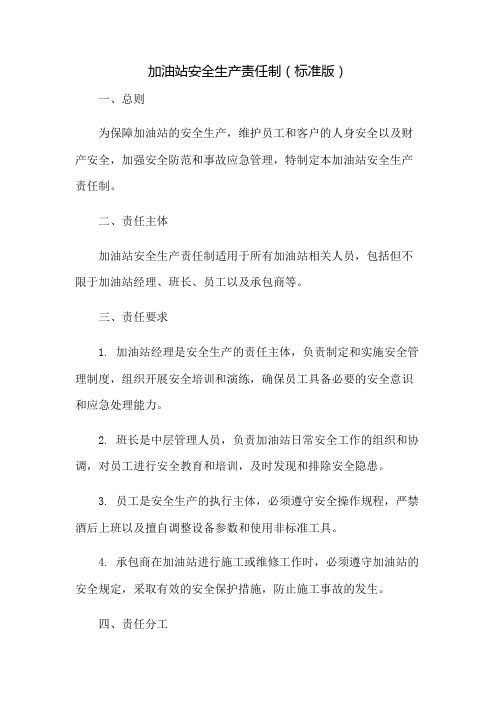 加油站安全生产责任制（标准版）

一、总则

为保障加油站的安全生产，维护员工和客户的人身安全以及财产安全，加强安全防范和事故应急管理，特制定本加油站安全生产责任制。

二、责任主体

加油站安全生产责任制适用于所有加油站相关人员，包括但不限于加油站经理、班长、员工以及承包商等。

三、责任要求

1. 加油站经理是安全生产的责任主体，负责制定和实施安全管理制度，组织开展安全培训和演练，确保员工具备必要的安全意识和应急处理能力。

2. 班长是中层管理人员，负责加油站日常安全工作的组织和协调，对员工进行安全教育和培训，及时发现和排除安全隐患。

3. 员工是安全生产的执行主体，必须遵守安全操作规程，严禁酒后上班以及擅自调整设备参数和使用非标准工具。

4. 承包商在加油站进行施工或维修工作时，必须遵守加油站的安全规定，采取有效的安全保护措施，防止施工事故的发生。

四、责任分工